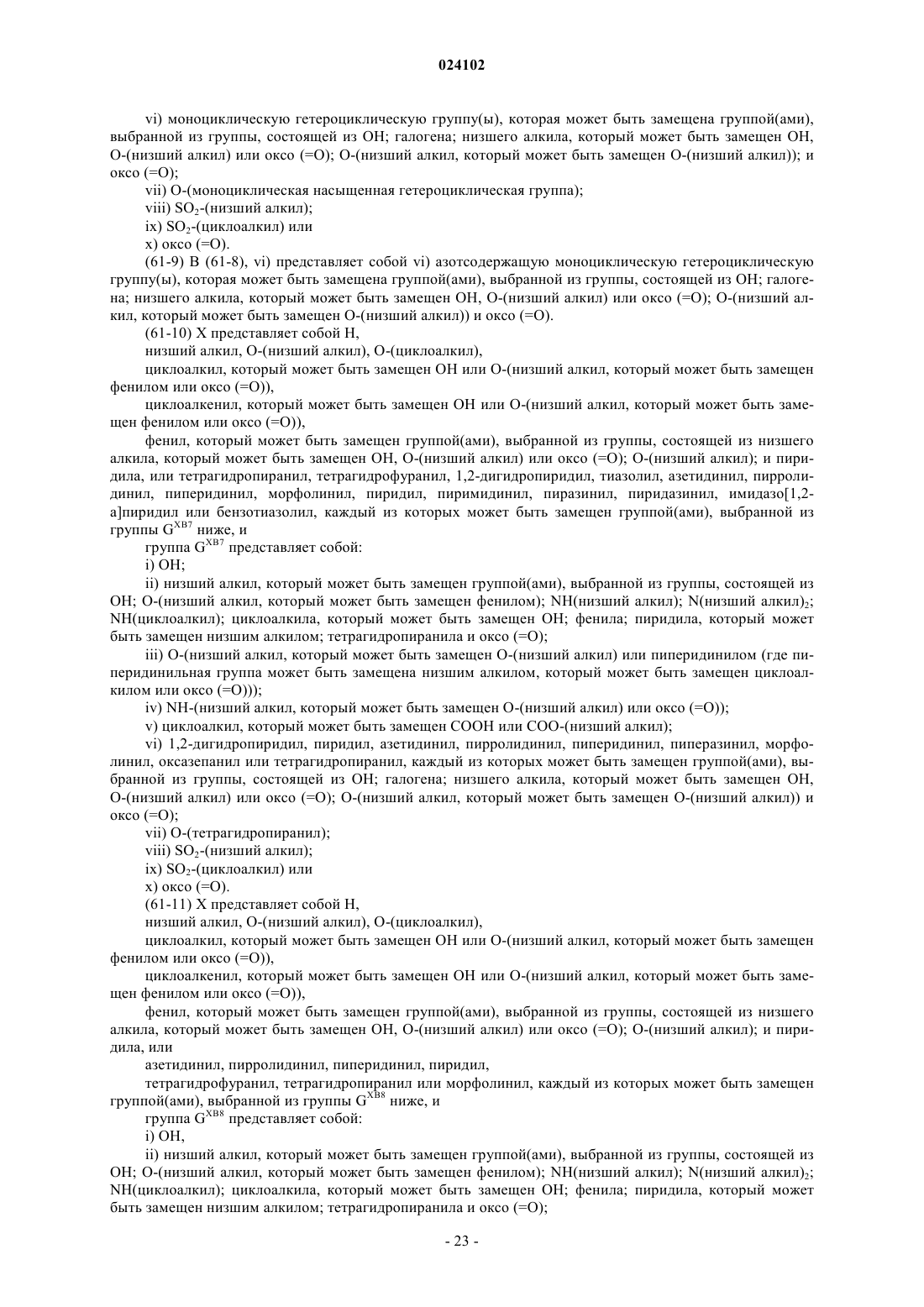 024102

vi) моноциклическую гетероциклическую группу(ы), которая может быть замещена группой(ами), выбранной из группы, состоящей из OH; галогена; низшего алкила, который может быть замещен OH, O-(низший алкил) или оксо (=O); O-(низший алкил, который может быть замещен O-(низший алкил)); и оксо (=O);

vii) O-(моноциклическая насыщенная гетероциклическая группа);

viii) $SO_2$-(низший алкил);

ix) $SO_2$-(циклоалкил) или

x) оксо (=O).

(61-9) В (61-8), vi) представляет собой vi) азотсодержащую моноциклическую гетероциклическую группу(ы), которая может быть замещена группой(ами), выбранной из группы, состоящей из OH; галогена; низшего алкила, который может быть замещен OH, O-(низший алкил) или оксо (=O); O-(низший алкил, который может быть замещен O-(низший алкил)) и оксо (=O).

(61-10) X представляет собой H,

низший алкил, O-(низший алкил), O-(циклоалкил),

циклоалкил, который может быть замещен OH или O-(низший алкил, который может быть замещен фенилом или оксо (=O)),

циклоалкенил, который может быть замещен OH или O-(низший алкил, который может быть замещен фенилом или оксо (=O)),

фенил, который может быть замещен группой(ами), выбранной из группы, состоящей из низшего алкила, который может быть замещен OH, O-(низший алкил) или оксо (=O); O-(низший алкил); и пиридила, или тетрагидропиранил, тетрагидрофуранил, 1,2-дигидропиридил, тиазолил, азетидинил, пирролидинил, пиперидинил, морфолинил, пиридил, пиримидинил, пиразинил, пиридазинил, имидазо[1,2-a]пиридил или бензотиазолил, каждый из которых может быть замещен группой(ами), выбранной из группы $G^{XB7}$ ниже, и

группа $G^{XB7}$ представляет собой:

i) OH;

ii) низший алкил, который может быть замещен группой(ами), выбранной из группы, состоящей из OH; O-(низший алкил, который может быть замещен фенилом); NH(низший алкил); N(низший алкил)$_2$; NH(циклоалкил); циклоалкила, который может быть замещен OH; фенила; пиридила, который может быть замещен низшим алкилом; тетрагидропиранила и оксо (=O);

iii) O-(низший алкил, который может быть замещен O-(низший алкил) или пиперидинилом (где пиперидинильная группа может быть замещена низшим алкилом, который может быть замещен циклоалкилом или оксо (=O)));

iv) NH-(низший алкил, который может быть замещен O-(низший алкил) или оксо (=O));

v) циклоалкил, который может быть замещен COOH или COO-(низший алкил);

vi) 1,2-дигидропиридил, пиридил, азетидинил, пирролидинил, пиперидинил, пиперазинил, морфолинил, оксазепанил или тетрагидропиранил, каждый из которых может быть замещен группой(ами), выбранной из группы, состоящей из OH; галогена; низшего алкила, который может быть замещен OH, O-(низший алкил) или оксо (=O); O-(низший алкил, который может быть замещен O-(низший алкил)) и оксо (=O);

vii) O-(тетрагидропиранил);

viii) $SO_2$-(низший алкил);

ix) $SO_2$-(циклоалкил) или

x) оксо (=O).

(61-11) X представляет собой H,

низший алкил, O-(низший алкил), O-(циклоалкил),

циклоалкил, который может быть замещен OH или O-(низший алкил, который может быть замещен фенилом или оксо (=O)),

циклоалкенил, который может быть замещен OH или O-(низший алкил, который может быть замещен фенилом или оксо (=O)),

фенил, который может быть замещен группой(ами), выбранной из группы, состоящей из низшего алкила, который может быть замещен OH, O-(низший алкил) или оксо (=O); O-(низший алкил); и пиридила, или

азетидинил, пирролидинил, пиперидинил, пиридил,

тетрагидрофуранил, тетрагидропиранил или морфолинил, каждый из которых может быть замещен группой(ами), выбранной из группы $G^{XB8}$ ниже, и

группа $G^{XB8}$ представляет собой:

i) OH,

ii) низший алкил, который может быть замещен группой(ами), выбранной из группы, состоящей из OH; O-(низший алкил, который может быть замещен фенилом); NH(низший алкил); N(низший алкил)$_2$; NH(циклоалкил); циклоалкила, который может быть замещен OH; фенила; пиридила, который может быть замещен низшим алкилом; тетрагидропиранила и оксо (=O);

- 23 -